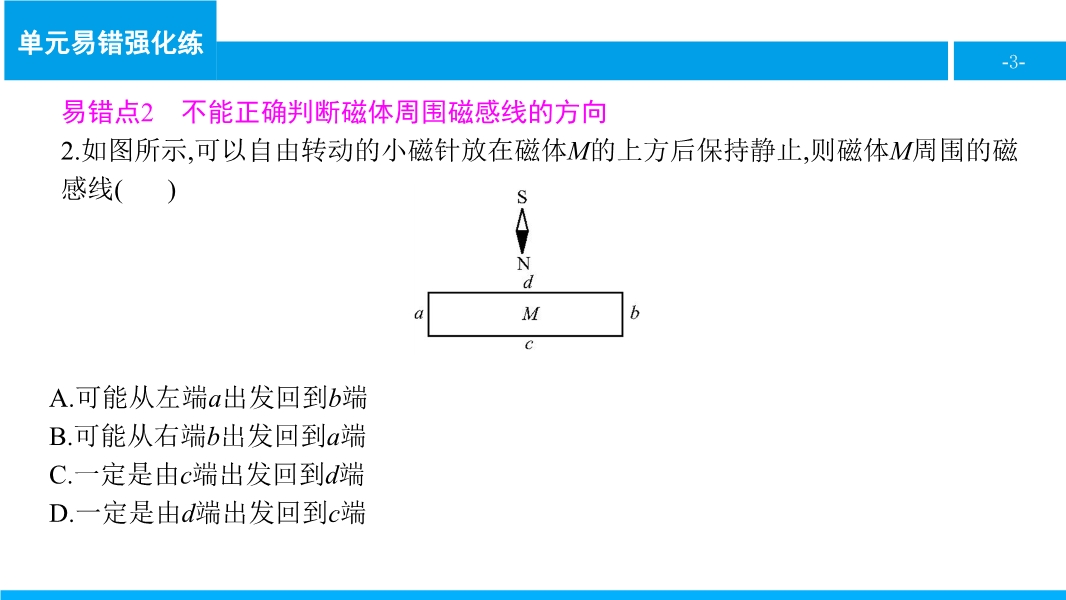 单元易错强化练

-3-

易错点2　不能正确判断磁体周围磁感线的方向

2.如图所示,可以自由转动的小磁针放在磁体$M$的上方后保持静止,则磁体$M$周围的磁感线(　　)

S
N
$d$
$a$
$M$
$b$
$c$

A.可能从左端$a$出发回到$b$端
B.可能从右端$b$出发回到$a$端
C.一定是由$c$端出发回到$d$端
D.一定是由$d$端出发回到$c$端